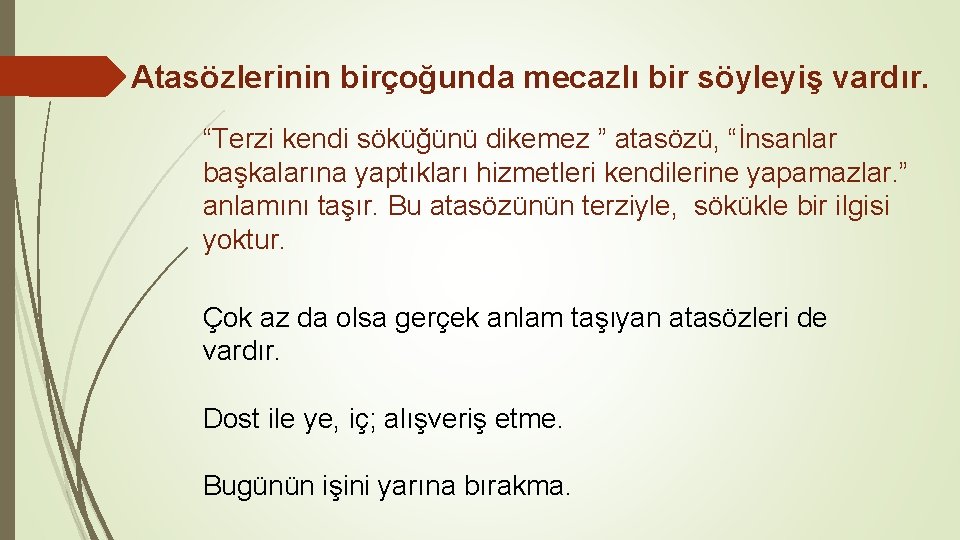 Atasözlerinin birçoğunda mecazlı bir söyleyiş vardır.

“Terzi kendi söküğünü dikemez ” atasözü, “İnsanlar başkalarına yaptıkları hizmetleri kendilerine yapamazlar.” anlamını taşır. Bu atasözünün terziyle, sökükle bir ilgisi yoktur.

Çok az da olsa gerçek anlam taşıyan atasözleri de vardır.

Dost ile ye, iç; alışveriş etme.

Bugünün işini yarına bırakma.